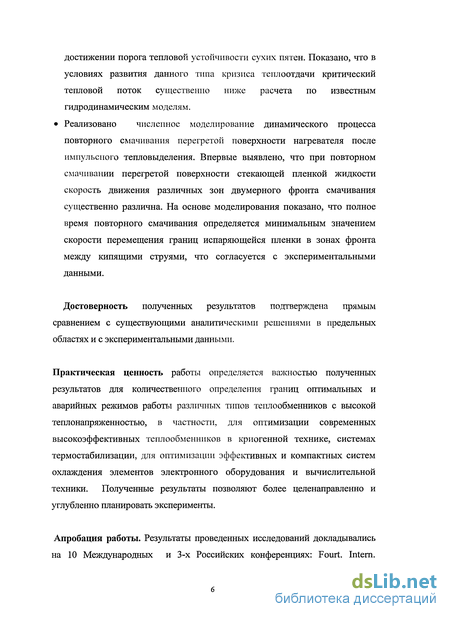 достижении порога тепловой устойчивости сухих пятен. Показано, что в условиях развития данного типа кризиса теплоотдачи критический тепловой поток существенно ниже расчета по известным гидродинамическим моделям.

• Реализовано численное моделирование динамического процесса повторного смачивания перегретой поверхности нагревателя после импульсного тепловыделения. Впервые выявлено, что при повторном смачивании перегретой поверхности стекающей пленкой жидкости скорость движения различных зон двумерного фронта смачивания существенно различна. На основе моделирования показано, что полное время повторного смачивания определяется минимальным значением скорости перемещения границ испаряющейся пленки в зонах фронта между кипящими струями, что согласуется с экспериментальными данными.

Достоверность полученных результатов подтверждена прямым сравнением с существующими аналитическими решениями в предельных областях и с экспериментальными данными.

Практическая ценность работы определяется важностью полученных результатов для количественного определения границ оптимальных и аварийных режимов работы различных типов теплообменников с высокой теплонапряженностью, в частности, для оптимизации современных высокоэффективных теплообменников в криогенной технике, системах термостабилизации, для оптимизации эффективных и компактных систем охлаждения элементов электронного оборудования и вычислительной техники. Полученные результаты позволяют более целенаправленно и углубленно планировать эксперименты.

Апробация работы. Результаты проведенных исследований докладывались на 10 Международных и 3-х Российских конференциях: Fourt. Intern.

6

dsLib.net
библиотека диссертаций